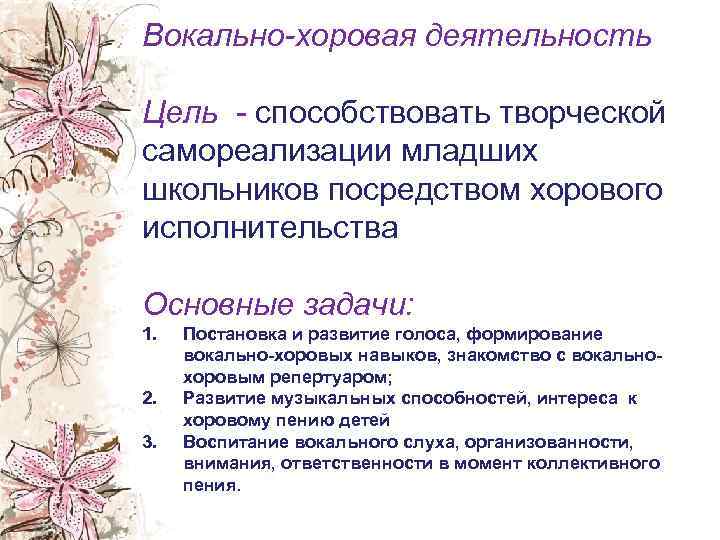 Вокально-хоровая деятельность

Цель - способствовать творческой самореализации младших школьников посредством хорового исполнительства

Основные задачи:

1. Постановка и развитие голоса, формирование вокально-хоровых навыков, знакомство с вокально-хоровым репертуаром;
2. Развитие музыкальных способностей, интереса к хоровому пению детей
3. Воспитание вокального слуха, организованности, внимания, ответственности в момент коллективного пения.